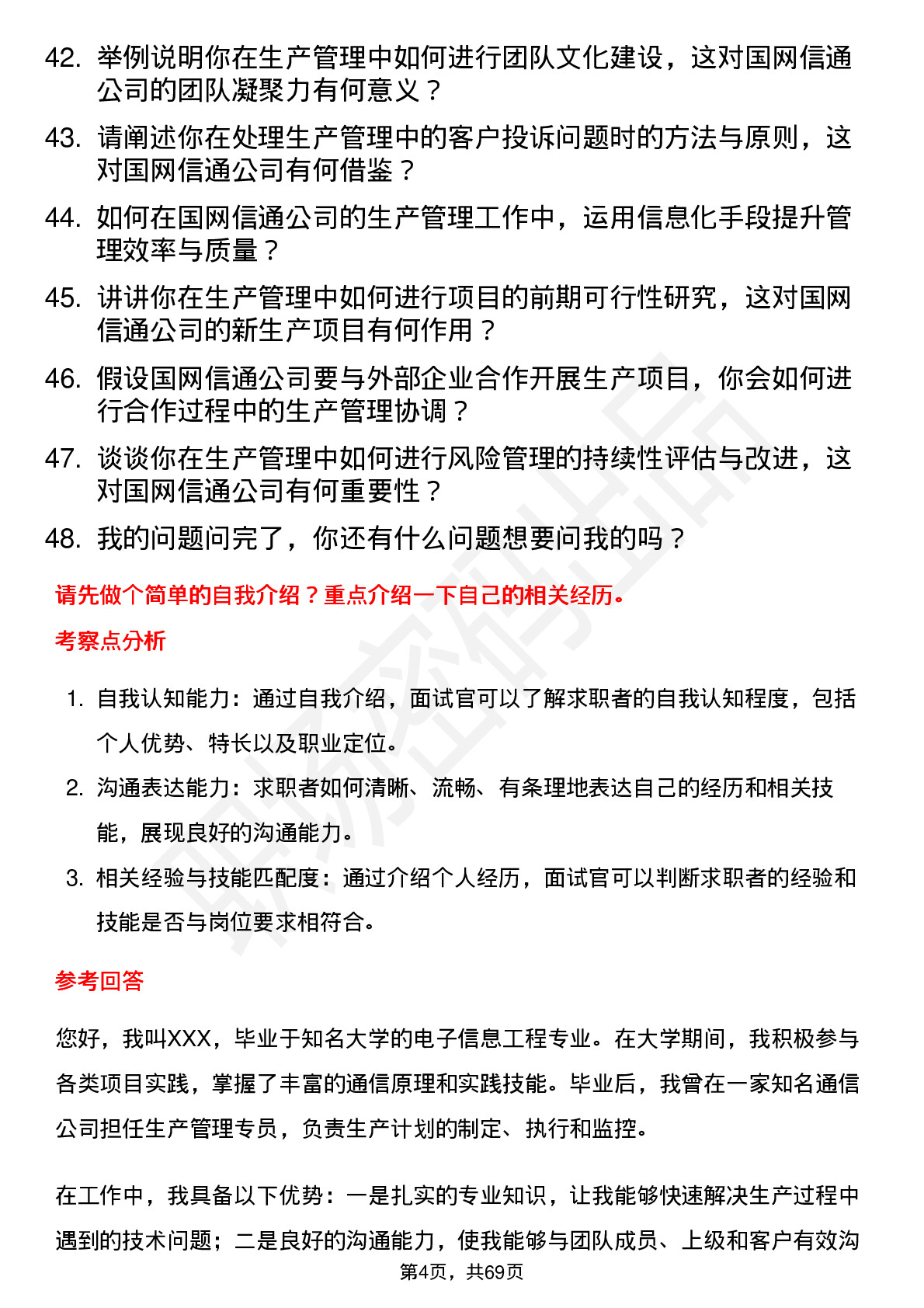 42. 举例说明你在生产管理中如何进行团队文化建设，这对国网信通公司的团队凝聚力有何意义？

43. 请阐述你在处理生产管理中的客户投诉问题时的方法与原则，这对国网信通公司有何借鉴？

44. 如何在国网信通公司的生产管理工作中，运用信息化手段提升管理效率与质量？

45. 讲讲你在生产管理中如何进行项目的前期可行性研究，这对国网信通公司的新生产项目有何作用？

46. 假设国网信通公司要与外部企业合作开展生产项目，你会如何进行合作过程中的生产管理协调？

47. 谈谈你在生产管理中如何进行风险管理的持续性评估与改进，这对国网信通公司有何重要性？

48. 我的问题问完了，你还有什么问题想要问我的吗？

请先做个简单的自我介绍？重点介绍一下自己的相关经历。

考察点分析

1. 自我认知能力：通过自我介绍，面试官可以了解求职者的自我认知程度，包括个人优势、特长以及职业定位。

2. 沟通表达能力：求职者如何清晰、流畅、有条理地表达自己的经历和相关技能，展现良好的沟通能力。

3. 相关经验与技能匹配度：通过介绍个人经历，面试官可以判断求职者的经验和技能是否与岗位要求相符合。

参考回答

您好，我叫XXX，毕业于知名大学的电子信息工程专业。在大学期间，我积极参与各类项目实践，掌握了丰富的通信原理和实践技能。毕业后，我曾在一家知名通信公司担任生产管理专员，负责生产计划的制定、执行和监控。

在工作中，我具备以下优势：一是扎实的专业知识，让我能够快速解决生产过程中遇到的技术问题；二是良好的沟通能力，使我能够与团队成员、上级和客户有效沟

第4页，共69页